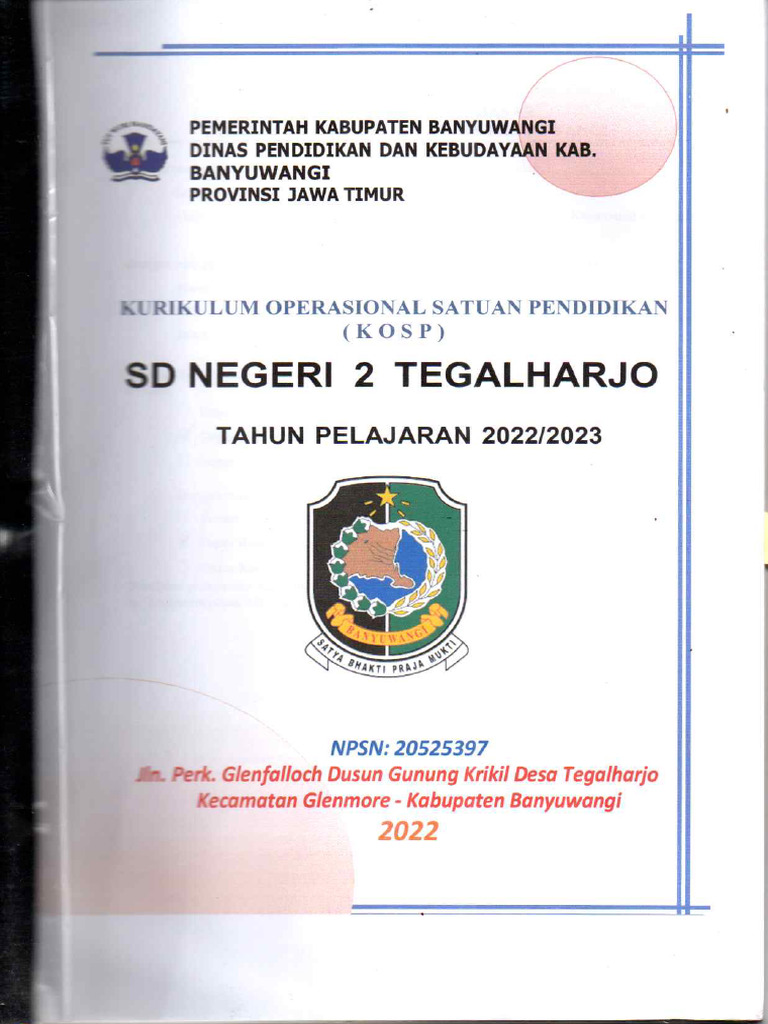 PEMERINTAH KABUPATEN BANYUWANGI
DINAS PENDIDIKAN DAN KEBUDAYAAN KAB. BANYUWANGI
PROVINSI JAWA TIMUR

KURIKULUM OPERASIONAL SATUAN PENDIDIKAN
( K O S P )

SD NEGERI 2 TEGALHARJO

TAHUN PELAJARAN 2022/2023

BANYUWANGI
SATYA BHAKTI PRAJA MUKTI

NPSN: 20525397
Jln. Perk. Glenfalloch Dusun Gunung Krikil Desa Tegalharjo Kecamatan Glenmore - Kabupaten Banyuwangi
2022